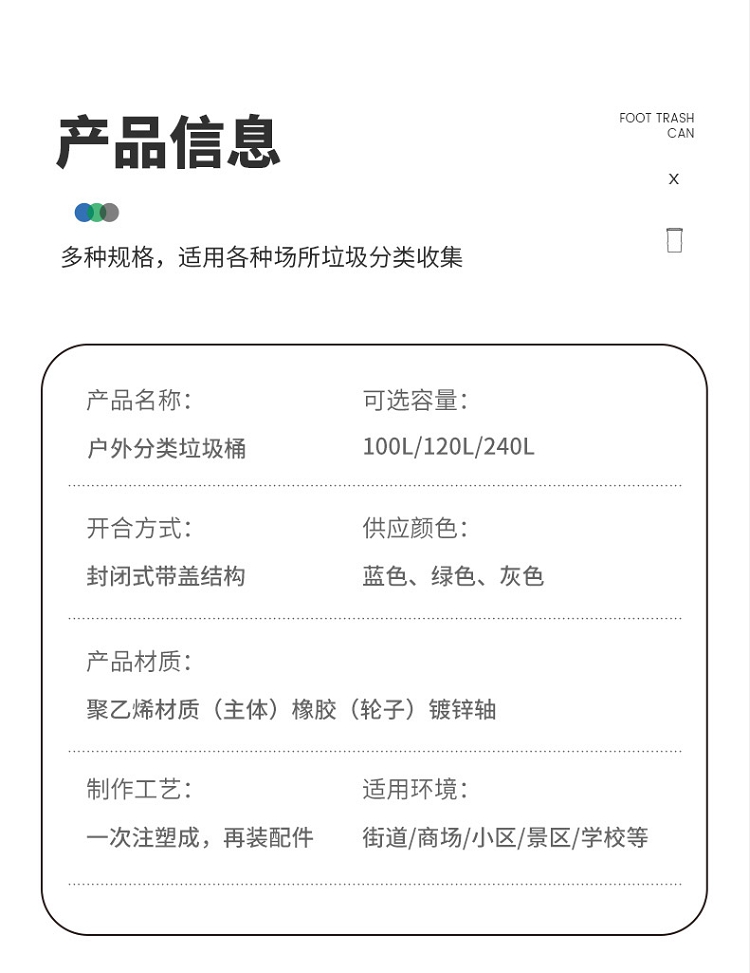 产品信息

FOOT TRASH CAN

x

多种规格，适用各种场所垃圾分类收集

产品名称：
户外分类垃圾桶

可选容量：
100L/120L/240L

开合方式：
封闭式带盖结构

供应颜色：
蓝色、绿色、灰色

产品材质：
聚乙烯材质（主体）橡胶（轮子）镀锌轴

制作工艺：
一次注塑成，再装配件

适用环境：
街道/商场/小区/景区/学校等